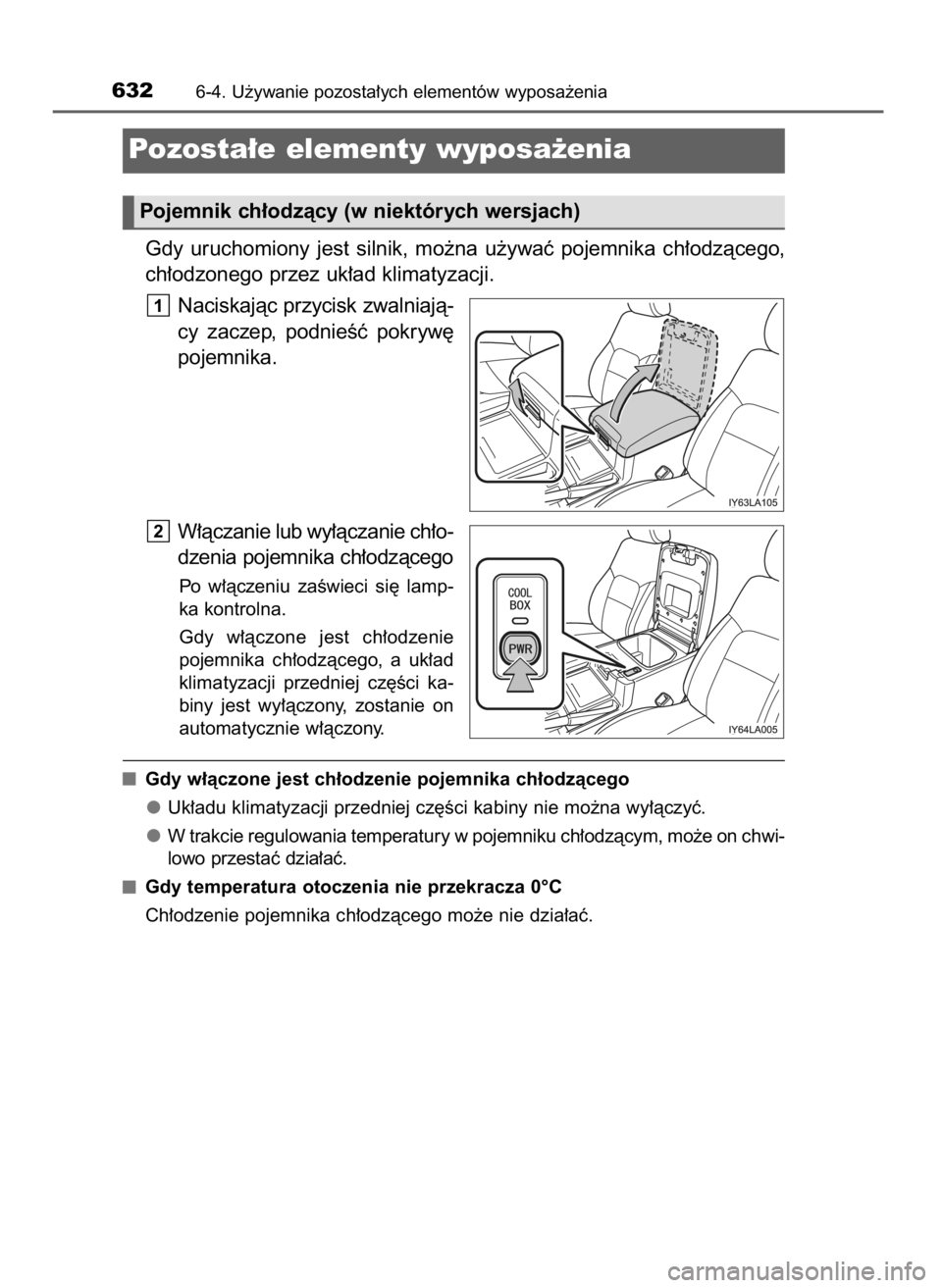 632 6-4. Używanie pozostałych elementów wyposażenia

Pozostałe elementy wyposażenia

Pojemnik chłodzący (w niektórych wersjach)

Gdy uruchomiony jest silnik, można używać pojemnika chłodzącego, chłodzonego przez układ klimatyzacji.

1 Naciskając przycisk zwalniający zaczep, podnieść pokrywę pojemnika.

IY63LA105

2 Włączanie lub wyłączanie chłodzenia pojemnika chłodzącego

Po włączeniu zaświeci się lampka kontrolna.

Gdy włączone jest chłodzenie pojemnika chłodzącego, a układ klimatyzacji przedniej części kabiny jest wyłączony, zostanie on automatycznie włączony.

COOL BOX

PWR

IY64LA005

■ Gdy włączone jest chłodzenie pojemnika chłodzącego

● Układu klimatyzacji przedniej części kabiny nie można wyłączyć.

● W trakcie regulowania temperatury w pojemniku chłodzącym, może on chwilowo przestać działać.

■ Gdy temperatura otoczenia nie przekracza 0°C

Chłodzenie pojemnika chłodzącego może nie działać.

carmanualsonline.info